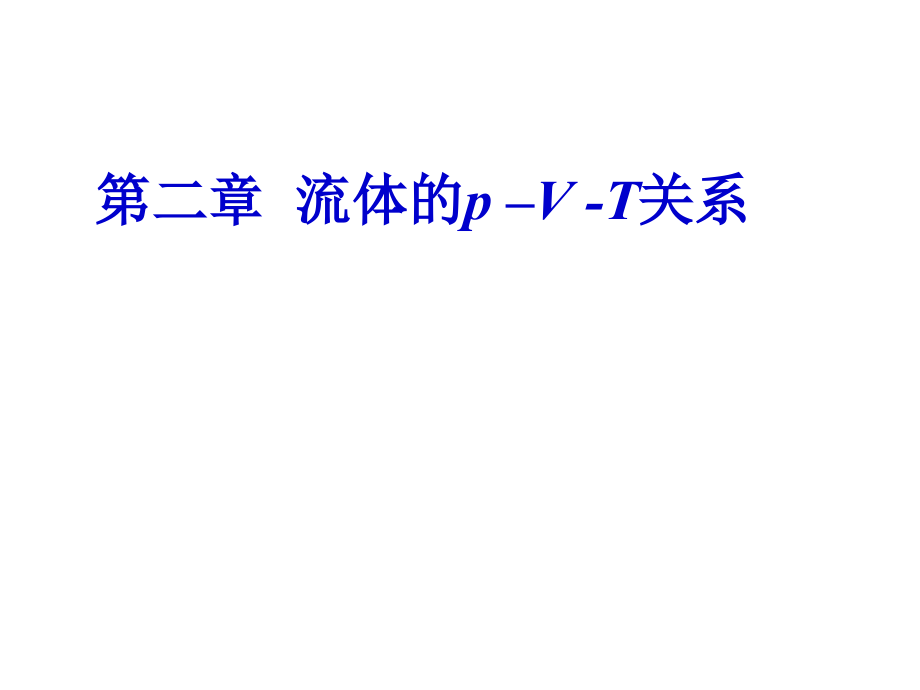 第二章 流体的$p$ –$V$ -$T$关系